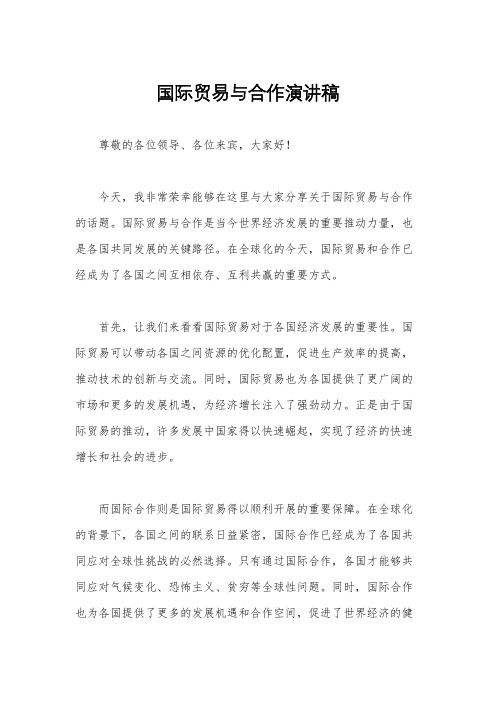 国际贸易与合作演讲稿

尊敬的各位领导、各位来宾，大家好！

今天，我非常荣幸能够在这里与大家分享关于国际贸易与合作的话题。国际贸易与合作是当今世界经济发展的重要推动力量，也是各国共同发展的关键路径。在全球化的今天，国际贸易和合作已经成为了各国之间互相依存、互利共赢的重要方式。

首先，让我们来看看国际贸易对于各国经济发展的重要性。国际贸易可以带动各国之间资源的优化配置，促进生产效率的提高，推动技术的创新与交流。同时，国际贸易也为各国提供了更广阔的市场和更多的发展机遇，为经济增长注入了强劲动力。正是由于国际贸易的推动，许多发展中国家得以快速崛起，实现了经济的快速增长和社会的进步。

而国际合作则是国际贸易得以顺利开展的重要保障。在全球化的背景下，各国之间的联系日益紧密，国际合作已经成为了各国共同应对全球性挑战的必然选择。只有通过国际合作，各国才能够共同应对气候变化、恐怖主义、贫穷等全球性问题。同时，国际合作也为各国提供了更多的发展机遇和合作空间，促进了世界经济的健